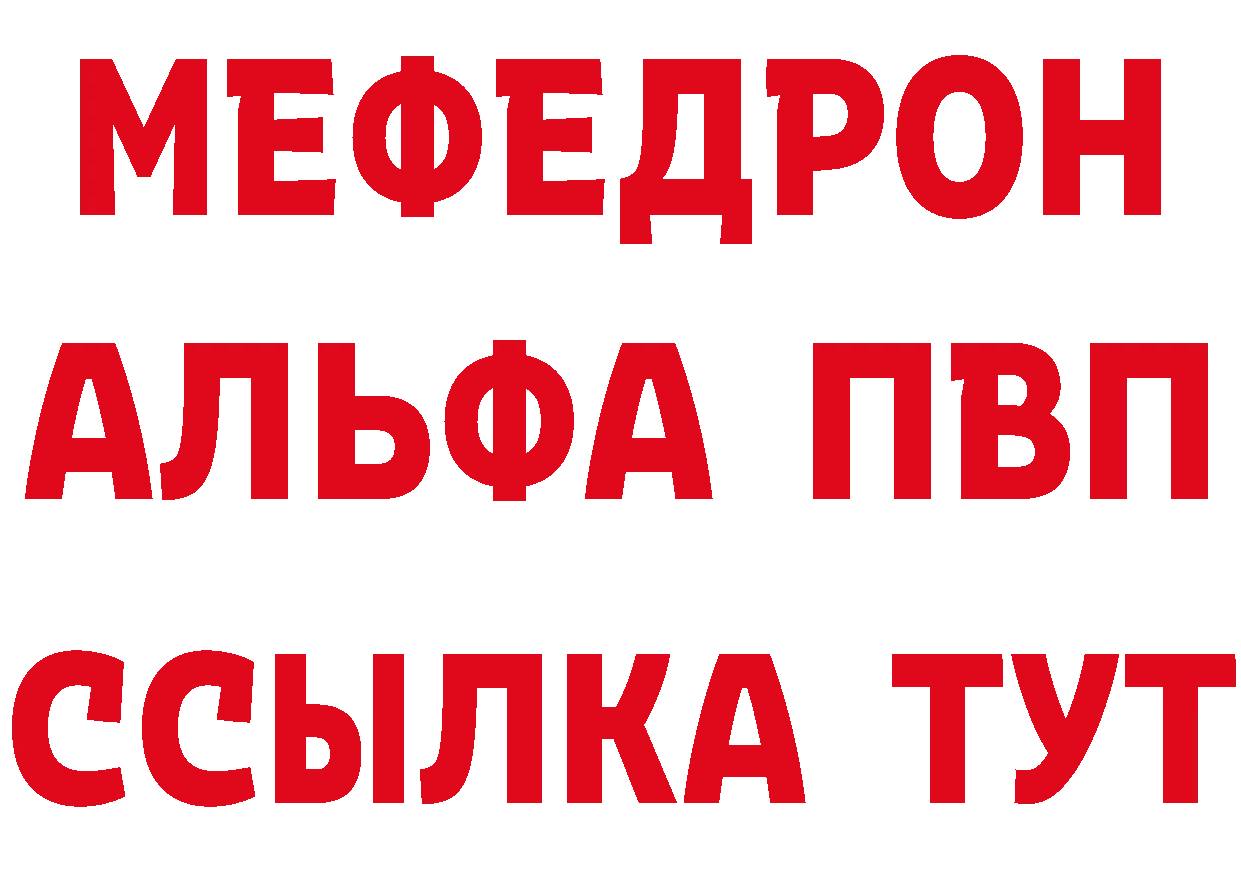 МЕФЕДРОН
АЛЬФА ПВП
ССЫЛКА ТУТ